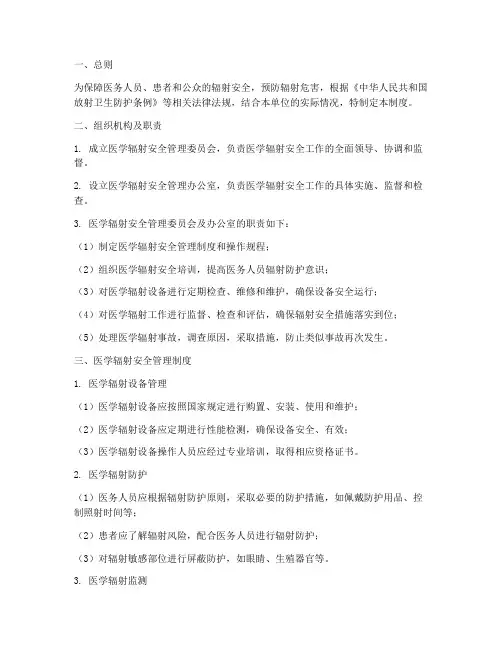 一、总则

为保障医务人员、患者和公众的辐射安全，预防辐射危害，根据《中华人民共和国放射卫生防护条例》等相关法律法规，结合本单位的实际情况，特制定本制度。

二、组织机构及职责

1. 成立医学辐射安全管理委员会，负责医学辐射安全工作的全面领导、协调和监督。

2. 设立医学辐射安全管理办公室，负责医学辐射安全工作的具体实施、监督和检查。

3. 医学辐射安全管理委员会及办公室的职责如下：

（1）制定医学辐射安全管理制度和操作规程；

（2）组织医学辐射安全培训，提高医务人员辐射防护意识；

（3）对医学辐射设备进行定期检查、维修和维护，确保设备安全运行；

（4）对医学辐射工作进行监督、检查和评估，确保辐射安全措施落实到位；

（5）处理医学辐射事故，调查原因，采取措施，防止类似事故再次发生。

三、医学辐射安全管理制度

1. 医学辐射设备管理

（1）医学辐射设备应按照国家规定进行购置、安装、使用和维护；

（2）医学辐射设备应定期进行性能检测，确保设备安全、有效；

（3）医学辐射设备操作人员应经过专业培训，取得相应资格证书。

2. 医学辐射防护

（1）医务人员应根据辐射防护原则，采取必要的防护措施，如佩戴防护用品、控制照射时间等；

（2）患者应了解辐射风险，配合医务人员进行辐射防护；

（3）对辐射敏感部位进行屏蔽防护，如眼睛、生殖器官等。

3. 医学辐射监测